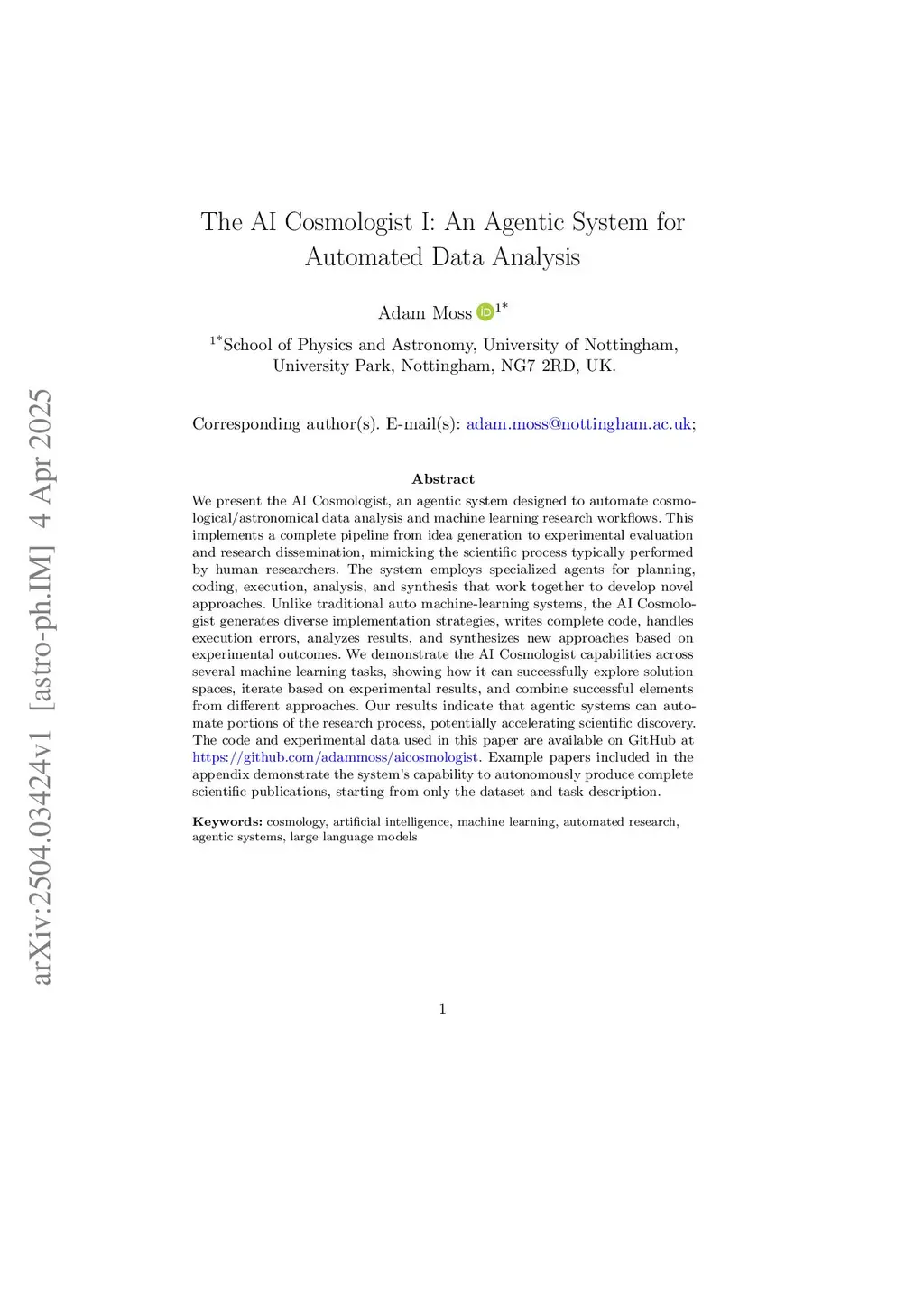 arXiv:2504.03424v1 [astro-ph.IM] 4 Apr 2025

The AI Cosmologist I: An Agentic System for Automated Data Analysis

Adam Moss $^{1*}$

$^{1*}$School of Physics and Astronomy, University of Nottingham, University Park, Nottingham, NG7 2RD, UK.

Corresponding author(s). E-mail(s): adam.moss@nottingham.ac.uk;

Abstract

We present the AI Cosmologist, an agentic system designed to automate cosmological/astronomical data analysis and machine learning research workflows. This implements a complete pipeline from idea generation to experimental evaluation and research dissemination, mimicking the scientific process typically performed by human researchers. The system employs specialized agents for planning, coding, execution, analysis, and synthesis that work together to develop novel approaches. Unlike traditional auto machine-learning systems, the AI Cosmologist generates diverse implementation strategies, writes complete code, handles execution errors, analyzes results, and synthesizes new approaches based on experimental outcomes. We demonstrate the AI Cosmologist capabilities across several machine learning tasks, showing how it can successfully explore solution spaces, iterate based on experimental results, and combine successful elements from different approaches. Our results indicate that agentic systems can automate portions of the research process, potentially accelerating scientific discovery. The code and experimental data used in this paper are available on GitHub at https://github.com/adammoss/aicosmologist. Example papers included in the appendix demonstrate the system's capability to autonomously produce complete scientific publications, starting from only the dataset and task description.

Keywords: cosmology, artificial intelligence, machine learning, automated research, agentic systems, large language models

1